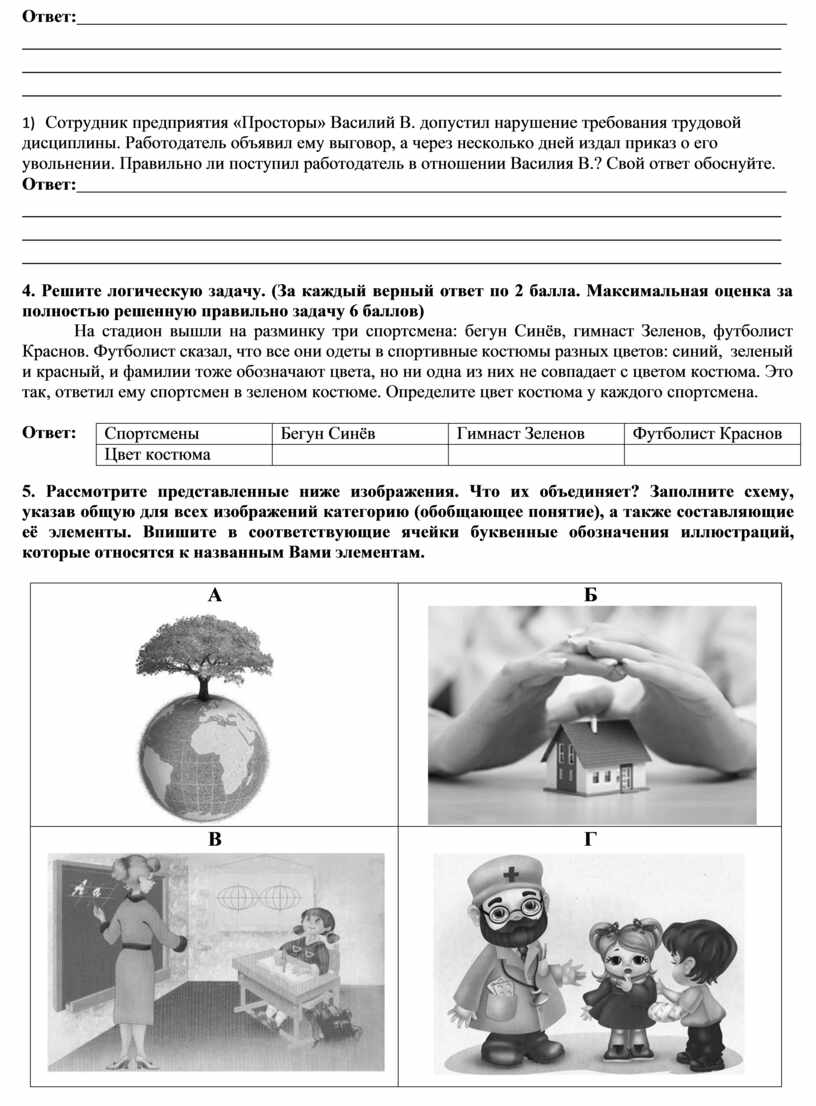 Ответ:

1) Сотрудник предприятия «Просторы» Василий В. допустил нарушение требования трудовой дисциплины. Работодатель объявил ему выговор, а через несколько дней издал приказ о его увольнении. Правильно ли поступил работодатель в отношении Василия В.? Свой ответ обоснуйте.
Ответ:

4. Решите логическую задачу. (За каждый верный ответ по 2 балла. Максимальная оценка за полностью решенную правильно задачу 6 баллов)
На стадион вышли на разминку три спортсмена: бегун Синёв, гимнаст Зеленов, футболист Краснов. Футболист сказал, что все они одеты в спортивные костюмы разных цветов: синий, зеленый и красный, и фамилии тоже обозначают цвета, но ни одна из них не совпадает с цветом костюма. Это так, ответил ему спортсмен в зеленом костюме. Определите цвет костюма у каждого спортсмена.

Ответ:

| Спортсмены | Бегун Синёв | Гимнаст Зеленов | Футболист Краснов |
|---|---|---|---|
| Цвет костюма | | | |

5. Рассмотрите представленные ниже изображения. Что их объединяет? Заполните схему, указав общую для всех изображений категорию (обобщающее понятие), а также составляющие её элементы. Впишите в соответствующие ячейки буквенные обозначения иллюстраций, которые относятся к названным Вами элементам.

| А | Б |
|---|---|
| В | Г |